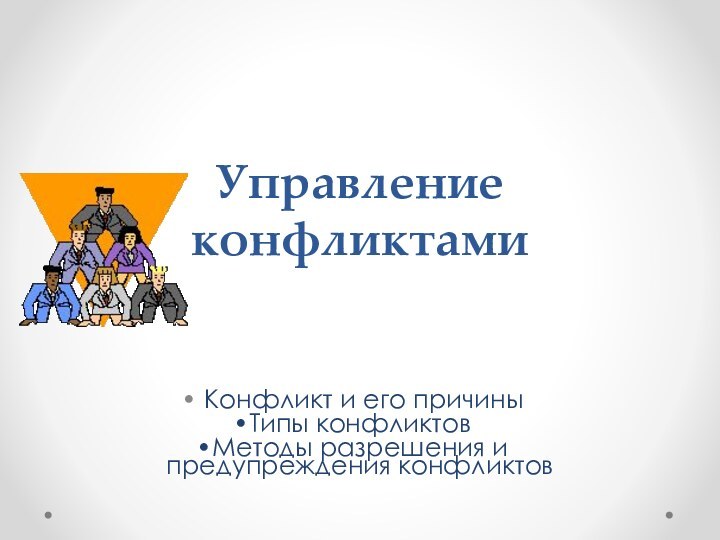 Управление конфликтами

• Конфликт и его причины
•Типы конфликтов
•Методы разрешения и предупреждения конфликтов